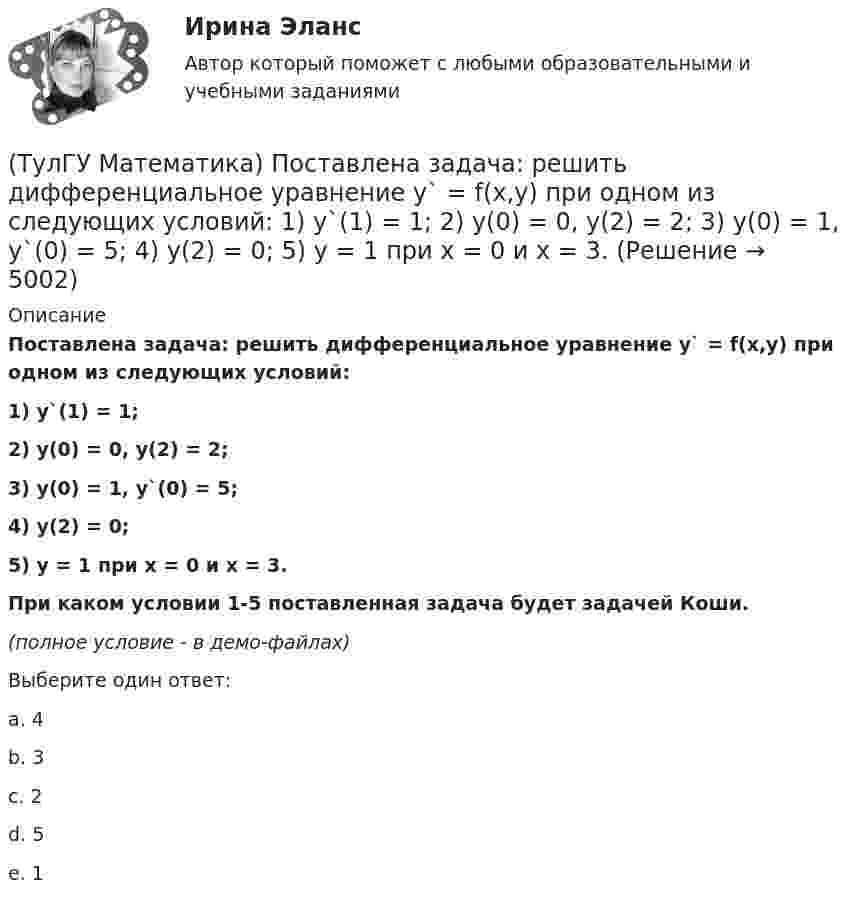 Ирина Эланс

Автор который поможет с любыми образовательными и учебными заданиями

(ТулГУ Математика) Поставлена задача: решить дифференциальное уравнение y` = f(x,y) при одном из следующих условий: 1) y`(1) = 1; 2) y(0) = 0, y(2) = 2; 3) y(0) = 1, y`(0) = 5; 4) y(2) = 0; 5) y = 1 при x = 0 и x = 3. (Решение → 5002)

Описание

Поставлена задача: решить дифференциальное уравнение y` = f(x,y) при одном из следующих условий:

1) y`(1) = 1;

2) y(0) = 0, y(2) = 2;

3) y(0) = 1, y`(0) = 5;

4) y(2) = 0;

5) y = 1 при x = 0 и x = 3.

При каком условии 1-5 поставленная задача будет задачей Коши.

(полное условие - в демо-файлах)

Выберите один ответ:

a. 4

b. 3

c. 2

d. 5

e. 1